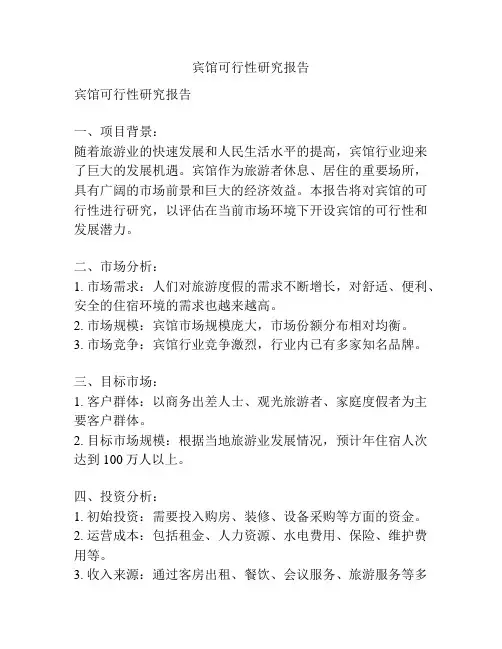 宾馆可行性研究报告

宾馆可行性研究报告

一、项目背景：
随着旅游业的快速发展和人民生活水平的提高，宾馆行业迎来了巨大的发展机遇。宾馆作为旅游者休息、居住的重要场所，具有广阔的市场前景和巨大的经济效益。本报告将对宾馆的可行性进行研究，以评估在当前市场环境下开设宾馆的可行性和发展潜力。

二、市场分析：
1. 市场需求：人们对旅游度假的需求不断增长，对舒适、便利、安全的住宿环境的需求也越来越高。
2. 市场规模：宾馆市场规模庞大，市场份额分布相对均衡。
3. 市场竞争：宾馆行业竞争激烈，行业内已有多家知名品牌。

三、目标市场：
1. 客户群体：以商务出差人士、观光旅游者、家庭度假者为主要客户群体。
2. 目标市场规模：根据当地旅游业发展情况，预计年住宿人次达到 100 万人以上。

四、投资分析：
1. 初始投资：需要投入购房、装修、设备采购等方面的资金。
2. 运营成本：包括租金、人力资源、水电费用、保险、维护费用等。
3. 收入来源：通过客房出租、餐饮、会议服务、旅游服务等多